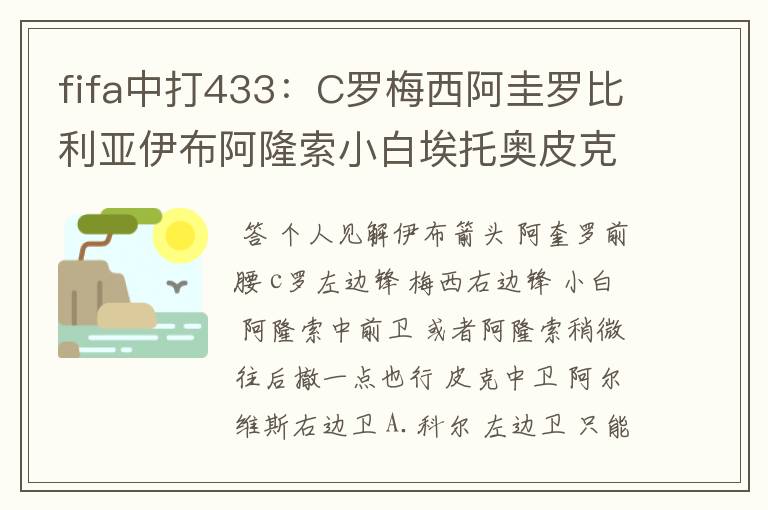 fifa中打433：C罗梅西阿圭罗比利亚伊布阿隆索小白埃托奥皮克

答 个人见解伊布箭头 阿奎罗前腰 C罗 左边锋 梅西右边锋 小白 阿隆索中前卫 或者阿隆索稍微往后撤一点也行 皮克中卫 阿尔维斯右边卫 A. 科尔 左边卫 只能